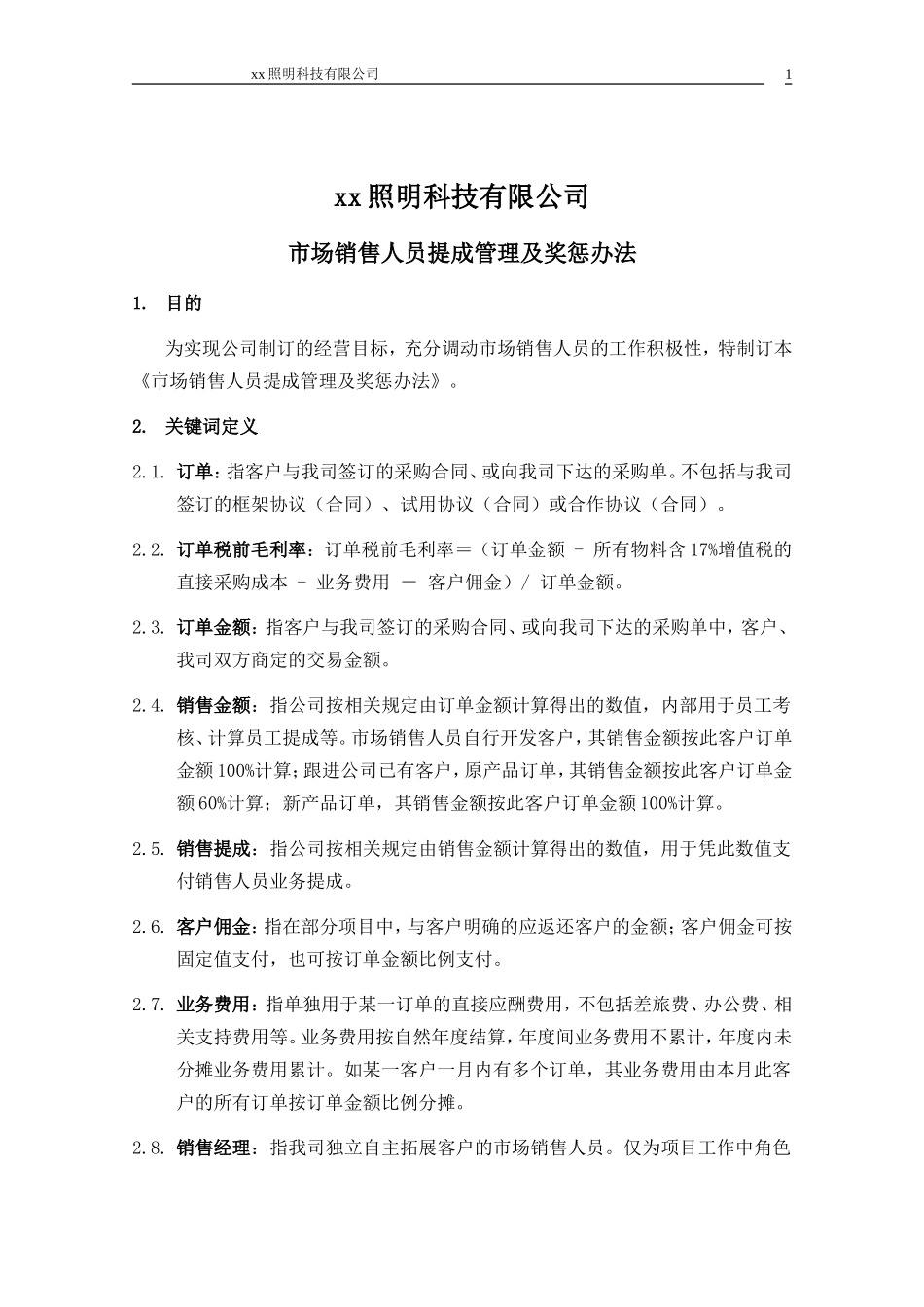 xx 照明科技有限公司 1

xx 照明科技有限公司

市场销售人员提成管理及奖惩办法

1. 目的

为实现公司制订的经营目标，充分调动市场销售人员的工作积极性，特制订本《市场销售人员提成管理及奖惩办法》。

2. 关键词定义

2.1. 订单：指客户与我司签订的采购合同、或向我司下达的采购单。不包括与我司签订的框架协议（合同）、试用协议（合同）或合作协议（合同）。

2.2. 订单税前毛利率：订单税前毛利率＝（订单金额 – 所有物料含 17%增值税的直接采购成本 – 业务费用 — 客户佣金）/ 订单金额。

2.3. 订单金额：指客户与我司签订的采购合同、或向我司下达的采购单中，客户、我司双方商定的交易金额。

2.4. 销售金额：指公司按相关规定由订单金额计算得出的数值，内部用于员工考核、计算员工提成等。市场销售人员自行开发客户，其销售金额按此客户订单金额 100%计算；跟进公司已有客户，原产品订单，其销售金额按此客户订单金额 60%计算；新产品订单，其销售金额按此客户订单金额 100%计算。

2.5. 销售提成：指公司按相关规定由销售金额计算得出的数值，用于凭此数值支付销售人员业务提成。

2.6. 客户佣金：指在部分项目中，与客户明确的应返还客户的金额；客户佣金可按固定值支付，也可按订单金额比例支付。

2.7. 业务费用：指单独用于某一订单的直接应酬费用，不包括差旅费、办公费、相关支持费用等。业务费用按自然年度结算，年度间业务费用不累计，年度内未分摊业务费用累计。如某一客户一月内有多个订单，其业务费用由本月此客户的所有订单按订单金额比例分摊。

2.8. 销售经理：指我司独立自主拓展客户的市场销售人员。仅为项目工作中角色